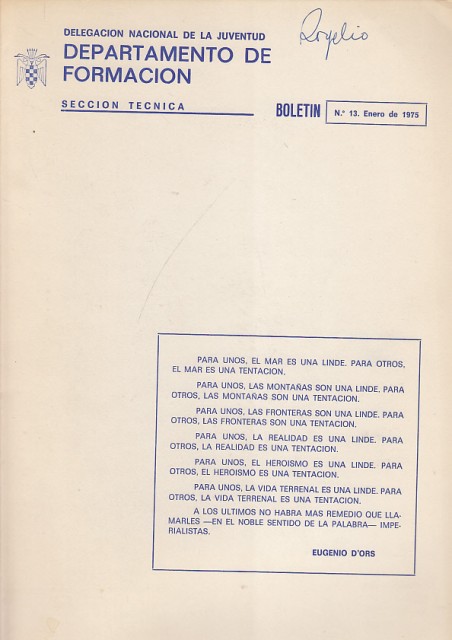 DELEGACION NACIONAL DE LA JUVENTUD
DEPARTAMENTO DE FORMACION

Rogelio

SECCION TECNICA

BOLETIN N.º 13. Enero de 1975

PARA UNOS, EL MAR ES UNA LINDE. PARA OTROS, EL MAR ES UNA TENTACION.

PARA UNOS, LAS MONTAÑAS SON UNA LINDE. PARA OTROS, LAS MONTAÑAS SON UNA TENTACION.

PARA UNOS, LAS FRONTERAS SON UNA LINDE. PARA OTROS, LAS FRONTERAS SON UNA TENTACION.

PARA UNOS, LA REALIDAD ES UNA LINDE. PARA OTROS, LA REALIDAD ES UNA TENTACION.

PARA UNOS, EL HEROISMO ES UNA LINDE. PARA OTROS, EL HEROISMO ES UNA TENTACION.

PARA UNOS, LA VIDA TERRENAL ES UNA LINDE. PARA OTROS, LA VIDA TERRENAL ES UNA TENTACION.

A LOS ULTIMOS NO HABRA MAS REMEDIO QUE LLAMARLES —EN EL NOBLE SENTIDO DE LA PALABRA— IMPERIALISTAS.

EUGENIO D'ORS